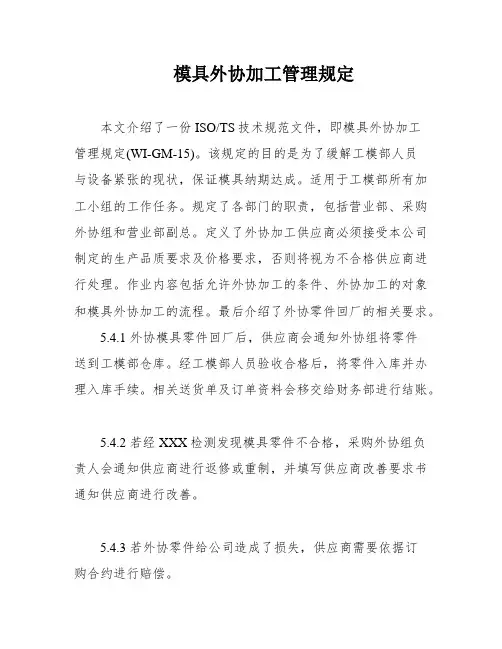 模具外协加工管理规定

本文介绍了一份ISO/TS技术规范文件，即模具外协加工管理规定(WI-GM-15)。该规定的目的是为了缓解工模部人员与设备紧张的现状，保证模具纳期达成。适用于工模部所有加工小组的工作任务。规定了各部门的职责，包括营业部、采购外协组和营业部副总。定义了外协加工供应商必须接受本公司制定的生产品质要求及价格要求，否则将视为不合格供应商进行处理。作业内容包括允许外协加工的条件、外协加工的对象和模具外协加工的流程。最后介绍了外协零件回厂的相关要求。

5.4.1 外协模具零件回厂后，供应商会通知外协组将零件送到工模部仓库。经工模部人员验收合格后，将零件入库并办理入库手续。相关送货单及订单资料会移交给财务部进行结账。

5.4.2 若经XXX检测发现模具零件不合格，采购外协组负责人会通知供应商进行返修或重制，并填写供应商改善要求书通知供应商进行改善。

5.4.3 若外协零件给公司造成了损失，供应商需要依据订购合约进行赔偿。